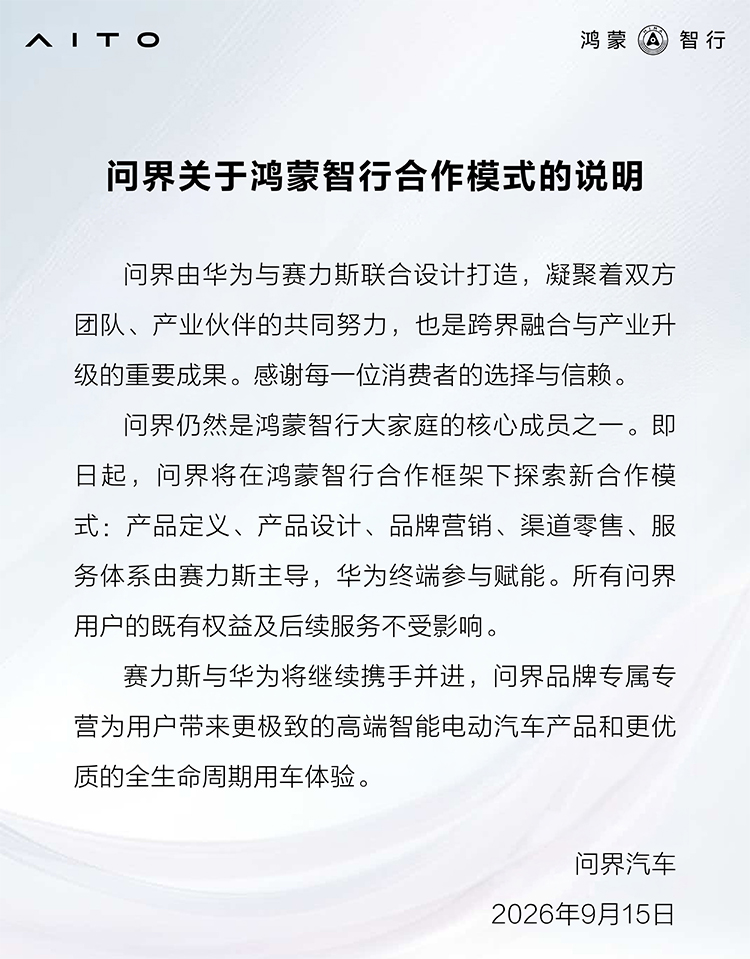 AITO

鸿蒙 智行

问界关于鸿蒙智行合作模式的说明

问界由华为与赛力斯联合设计打造，凝聚着双方团队、产业伙伴的共同努力，也是跨界融合与产业升级的重要成果。感谢每一位消费者的选择与信赖。

问界仍然是鸿蒙智行大家庭的核心成员之一。即日起，问界将在鸿蒙智行合作框架下探索新合作模式：产品定义、产品设计、品牌营销、渠道零售、服务体系由赛力斯主导，华为终端参与赋能。所有问界用户的既有权益及后续服务不受影响。

赛力斯与华为将继续携手并进，问界品牌专属专营为用户带来更极致的高端智能电动汽车产品和更优质的全生命周期用车体验。

问界汽车

2026年9月15日